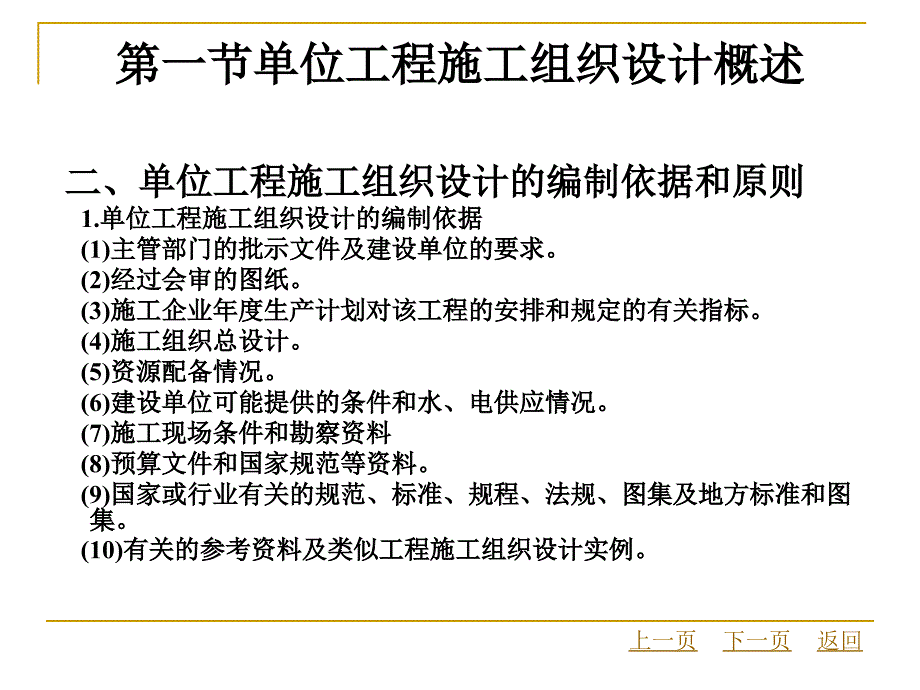 第一节单位工程施工组织设计概述

二、单位工程施工组织设计的编制依据和原则

1.单位工程施工组织设计的编制依据

(1)主管部门的批示文件及建设单位的要求。

(2)经过会审的图纸。

(3)施工企业年度生产计划对该工程的安排和规定的有关指标。

(4)施工组织总设计。

(5)资源配备情况。

(6)建设单位可能提供的条件和水、电供应情况。

(7)施工现场条件和勘察资料

(8)预算文件和国家规范等资料。

(9)国家或行业有关的规范、标准、规程、法规、图集及地方标准和图集。

(10)有关的参考资料及类似工程施工组织设计实例。

上一页 下一页 返回